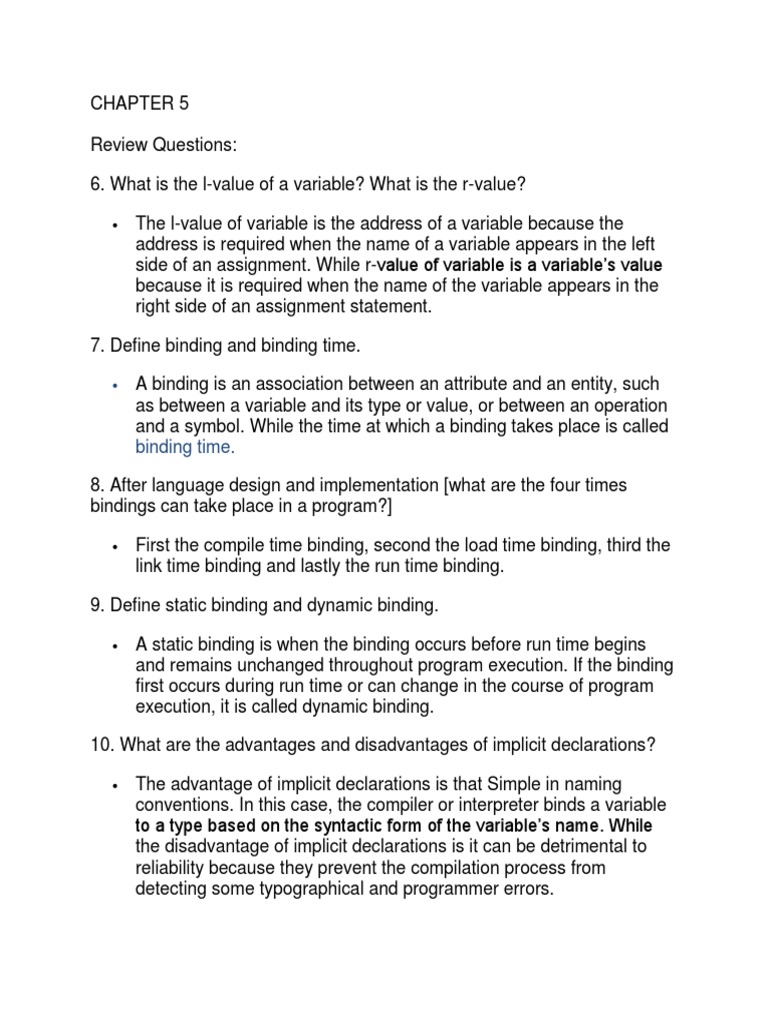 CHAPTER 5

Review Questions:

6. What is the l-value of a variable? What is the r-value?

• The l-value of variable is the address of a variable because the address is required when the name of a variable appears in the left side of an assignment. While r-value of variable is a variable's value because it is required when the name of the variable appears in the right side of an assignment statement.

7. Define binding and binding time.

• A binding is an association between an attribute and an entity, such as between a variable and its type or value, or between an operation and a symbol. While the time at which a binding takes place is called binding time.

8. After language design and implementation [what are the four times bindings can take place in a program?]

• First the compile time binding, second the load time binding, third the link time binding and lastly the run time binding.

9. Define static binding and dynamic binding.

• A static binding is when the binding occurs before run time begins and remains unchanged throughout program execution. If the binding first occurs during run time or can change in the course of program execution, it is called dynamic binding.

10. What are the advantages and disadvantages of implicit declarations?

• The advantage of implicit declarations is that Simple in naming conventions. In this case, the compiler or interpreter binds a variable to a type based on the syntactic form of the variable's name. While the disadvantage of implicit declarations is it can be detrimental to reliability because they prevent the compilation process from detecting some typographical and programmer errors.